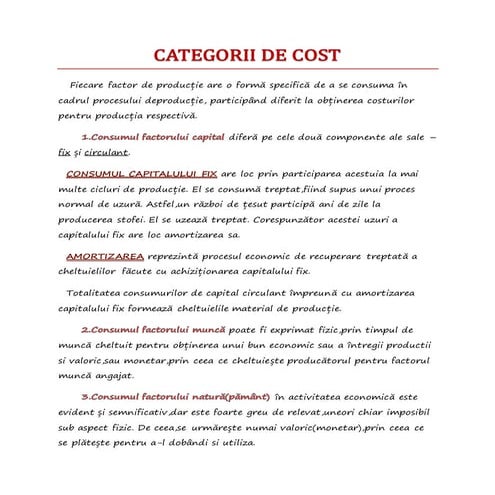 CATEGORII DE COST

Fiecare factor de producţie are o formă specifică de a se consuma în cadrul procesului deproducţie, participând diferit la obţinerea costurilor pentru producţia respectivă.

1.Consumul factorului capital diferă pe cele două componente ale sale – fix şi circulant.

CONSUMUL CAPITALULUI FIX are loc prin participarea acestuia la mai multe cicluri de producţie. El se consumă treptat,fiind supus unui proces normal de uzură. Astfel,un război de ţesut participă ani de zile la producerea stofei. El se uzează treptat. Corespunzător acestei uzuri a capitalului fix are loc amortizarea sa.

AMORTIZAREA reprezintă procesul economic de recuperare treptată a cheltuielilor făcute cu achiziţionarea capitalului fix.

Totalitatea consumurilor de capital circulant împreună cu amortizarea capitalului fix formează cheltuielile material de producţie.

2.Consumul factorului muncă poate fi exprimat fizic,prin timpul de muncă cheltuit pentru obţinerea unui bun economic sau a întregii productii si valoric,sau monetar,prin ceea ce cheltuieşte producătorul pentru factorul muncă angajat.

3.Consumul factorului natură(pământ) în activitatea economică este evident şi semnificativ,dar este foarte greu de relevat,uneori chiar imposibil sub aspect fizic. De ceea,se urmăreşte numai valoric(monetar),prin ceea ce se plăteşte pentru a-l dobândi si utiliza.